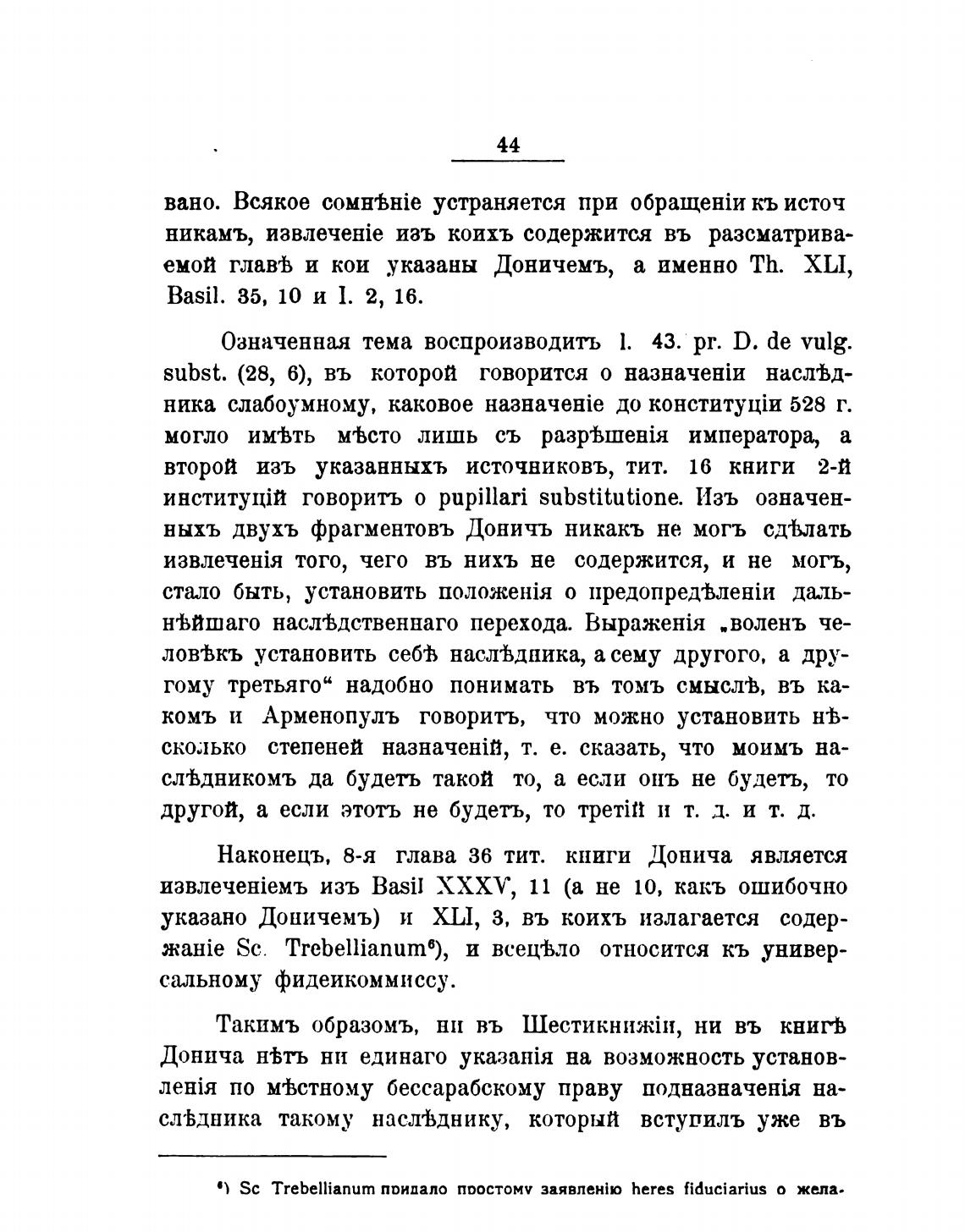 44

вано. Всякое сомнѣніе устраняется при обращеніи къ источникамъ, извлеченіе изъ коихъ содержится въ разсматриваемой главѣ и кои указаны Доничемъ, а именно Th. XLI, Basil. 35, 10 и I. 2, 16.

Означенная тема воспроизводитъ l. 43. pr. D. de vulg. subst. (28, 6), въ которой говорится о назначеніи наслѣдника слабоумному, каковое назначеніе до конституціи 528 г. могло имѣть мѣсто лишь съ разрѣшенія императора, а второй изъ указанныхъ источниковъ, тит. 16 книги 2-й институцій говоритъ о pupillari substitutione. Изъ означенныхъ двухъ фрагментовъ Доничъ никакъ не могъ сдѣлать извлеченія того, чего въ нихъ не содержится, и не могъ, стало быть, установить положенія о предопредѣленіи дальнѣйшаго наслѣдственнаго перехода. Выраженія „воленъ человѣкъ установить себѣ наслѣдника, а сему другого, а другому третьяго“ надобно понимать въ томъ смыслѣ, въ какомъ и Арменопулъ говоритъ, что можно установить нѣсколько степеней назначеній, т. е. сказать, что моимъ наслѣдникомъ да будетъ такой то, а если онъ не будетъ, то другой, а если этотъ не будетъ, то третій и т. д. и т. д.

Наконецъ, 8-я глава 36 тит. книги Донича является извлеченіемъ изъ Basil XXXV, 11 (а не 10, какъ ошибочно указано Доничемъ) и XLI, 3, въ коихъ излагается содержаніе Sc. Trebellianum⁶), и всецѣло относится къ универсальному фидеикоммиссу.

Такимъ образомъ, ни въ Шестикнижіи, ни въ книгѣ Донича нѣтъ ни единаго указанія на возможность установленія по мѣстному бессарабскому праву подназначенія наслѣдника такому наслѣднику, который вступилъ уже въ

⁶) Sc Trebellianum придало простому заявленію heres fiduciarius о жела-